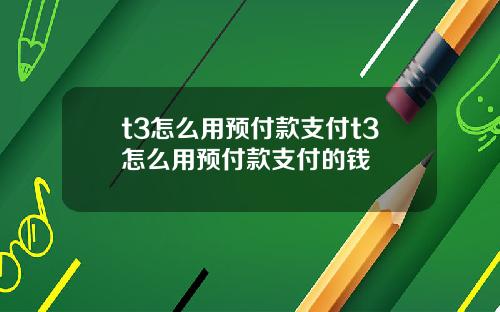 t3怎么用预付款支付t3怎么用预付款支付的钱